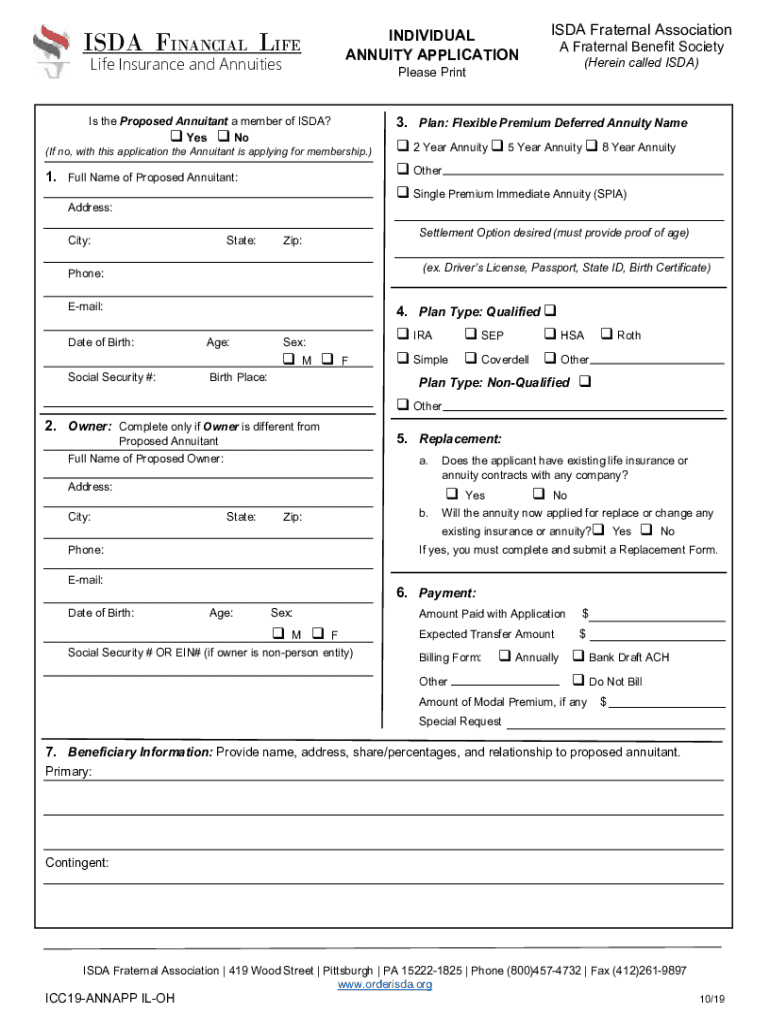 ISDA FINANCIAL LIFE
Life Insurance and Annuities

INDIVIDUAL
ANNUITY APPLICATION
Please Print

ISDA Fraternal Association
A Fraternal Benefit Society
(Herein called ISDA)

Is the Proposed Annuitant a member of ISDA?
❑ Yes ❑ No
(If no, with this application the Annuitant is applying for membership.)

1. Full Name of Proposed Annuitant:

Address:

City: State: Zip:

Phone:

E-mail:

Date of Birth: Age: Sex:
❑ M ❑ F

Social Security #: Birth Place:

2. Owner: Complete only if Owner is different from Proposed Annuitant

Full Name of Proposed Owner:

Address:

City: State: Zip:

Phone:

E-mail:

Date of Birth: Age: Sex:
❑ M ❑ F

Social Security # OR EIN# (if owner is non-person entity)

3. Plan: Flexible Premium Deferred Annuity Name

❑ 2 Year Annuity ❑ 5 Year Annuity ❑ 8 Year Annuity

❑ Other

❑ Single Premium Immediate Annuity (SPIA)

Settlement Option desired (must provide proof of age)

(ex. Driver's License, Passport, State ID, Birth Certificate)

4. Plan Type: Qualified ❑

❑ IRA ❑ SEP ❑ HSA ❑ Roth

❑ Simple ❑ Coverdell ❑ Other

Plan Type: Non-Qualified ❑

❑ Other

5. Replacement:

a. Does the applicant have existing life insurance or annuity contracts with any company?
❑ Yes ❑ No

b. Will the annuity now applied for replace or change any existing insurance or annuity? ❑ Yes ❑ No

If yes, you must complete and submit a Replacement Form.

6. Payment:

Amount Paid with Application $

Expected Transfer Amount $

Billing Form: ❑ Annually ❑ Bank Draft ACH

Other ❑ Do Not Bill

Amount of Modal Premium, if any $

Special Request

7. Beneficiary Information: Provide name, address, share/percentages, and relationship to proposed annuitant.

Primary:

Contingent:

ISDA Fraternal Association | 419 Wood Street | Pittsburgh | PA 15222-1825 | Phone (800)457-4732 | Fax (412)261-9897
www.orderisda.org

ICC19-ANNAPP IL-OH

10/19